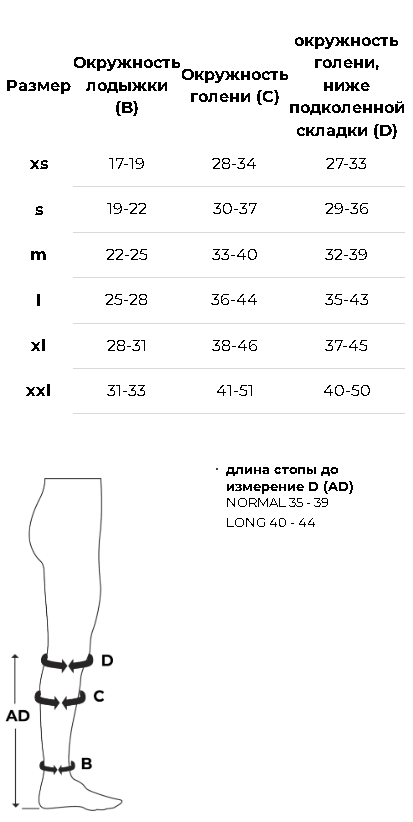 | Размер | Окружность лодыжки (B) | Окружность голени (C) | окружность голени, ниже подколенной складки (D) |
|---|---|---|---|
| xs | 17-19 | 28-34 | 27-33 |
| s | 19-22 | 30-37 | 29-36 |
| m | 22-25 | 33-40 | 32-39 |
| l | 25-28 | 36-44 | 35-43 |
| xl | 28-31 | 38-46 | 37-45 |
| xxl | 31-33 | 41-51 | 40-50 |

· длина стопы до измерение D (AD)
NORMAL 35 - 39
LONG 40 - 44

D
C
AD
B